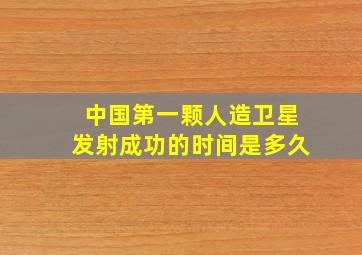 中国第一颗人造卫星
发射成功的时间是多久